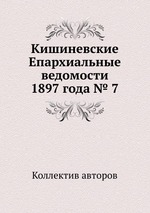 Кишиневские Епархиальные ведомости 1897 года № 7

Коллектив авторов